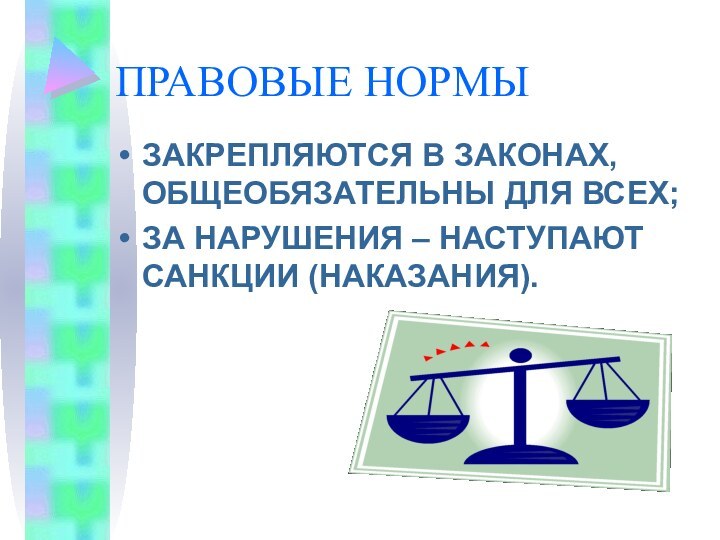 ПРАВОВЫЕ НОРМЫ

• ЗАКРЕПЛЯЮТСЯ В ЗАКОНАХ, ОБЩЕОБЯЗАТЕЛЬНЫ ДЛЯ ВСЕХ;
• ЗА НАРУШЕНИЯ – НАСТУПАЮТ САНКЦИИ (НАКАЗАНИЯ).